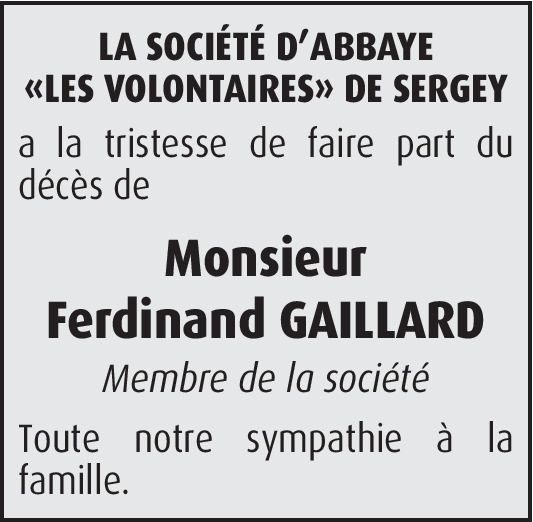 LA SOCIÉTÉ D'ABBAYE
«LES VOLONTAIRES» DE SERGEY

a la tristesse de faire part du décès de

Monsieur
Ferdinand GAILLARD

Membre de la société

Toute notre sympathie à la famille.